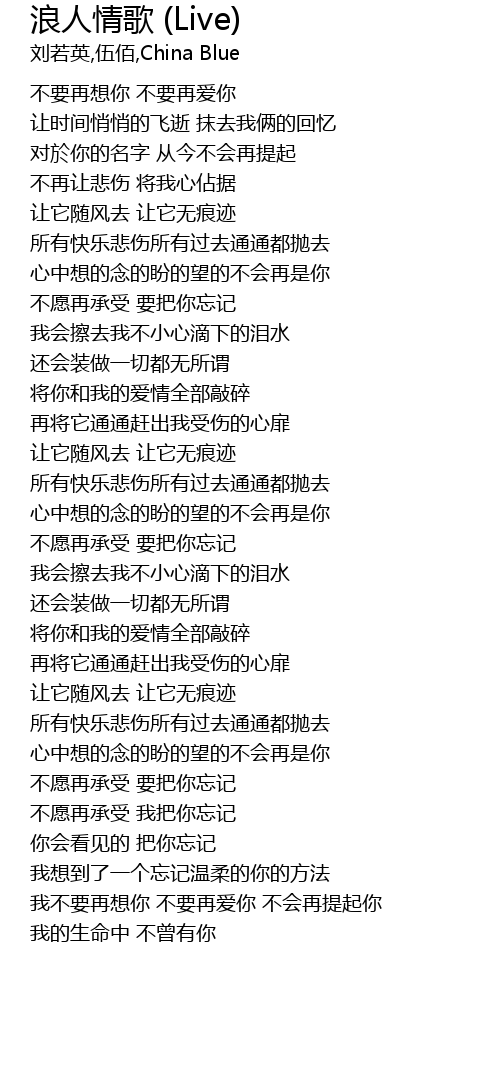 浪人情歌 (Live)
刘若英,伍佰,China Blue

不要再想你 不要再爱你
让时间悄悄的飞逝 抹去我俩的回忆
对於你的名字 从今不会再提起
不再让悲伤 将我心佔据
让它随风去 让它无痕迹
所有快乐悲伤所有过去通通都抛去
心中想的念的盼的望的不会再是你
不愿再承受 要把你忘记
我会擦去我不小心滴下的泪水
还会装做一切都无所谓
将你和我的爱情全部敲碎
再将它通通赶出我受伤的心扉
让它随风去 让它无痕迹
所有快乐悲伤所有过去通通都抛去
心中想的念的盼的望的不会再是你
不愿再承受 要把你忘记
我会擦去我不小心滴下的泪水
还会装做一切都无所谓
将你和我的爱情全部敲碎
再将它通通赶出我受伤的心扉
让它随风去 让它无痕迹
所有快乐悲伤所有过去通通都抛去
心中想的念的盼的望的不会再是你
不愿再承受 要把你忘记
不愿再承受 我把你忘记
你会看见的 把你忘记
我想到了一个忘记温柔的你的方法
我不要再想你 不要再爱你 不会再提起你
我的生命中 不曾有你